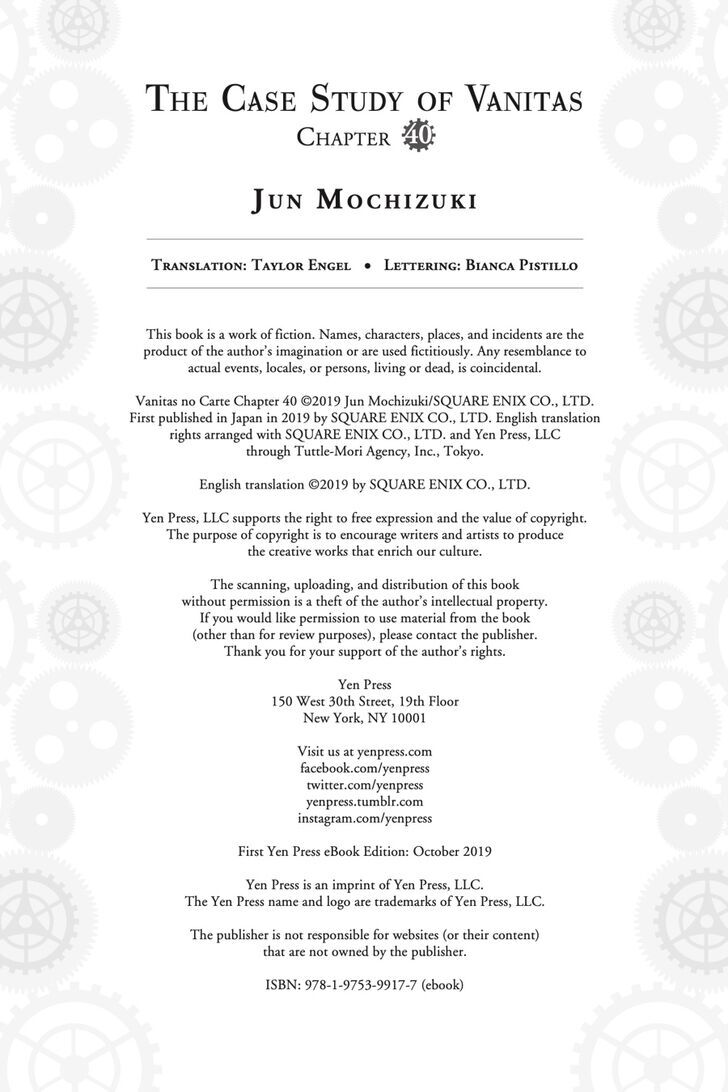 THE CASE STUDY OF VANITAS
CHAPTER 40

JUN MOCHIZUKI

TRANSLATION: TAYLOR ENGEL • LETTERING: BIANCA PISTILLO

This book is a work of fiction. Names, characters, places, and incidents are the product of the author's imagination or are used fictitiously. Any resemblance to actual events, locales, or persons, living or dead, is coincidental.

Vanitas no Carte Chapter 40 ©2019 Jun Mochizuki/SQUARE ENIX CO., LTD. First published in Japan in 2019 by SQUARE ENIX CO., LTD. English translation rights arranged with SQUARE ENIX CO., LTD. and Yen Press, LLC through Tuttle-Mori Agency, Inc., Tokyo.

English translation ©2019 by SQUARE ENIX CO., LTD.

Yen Press, LLC supports the right to free expression and the value of copyright. The purpose of copyright is to encourage writers and artists to produce the creative works that enrich our culture.

The scanning, uploading, and distribution of this book without permission is a theft of the author's intellectual property. If you would like permission to use material from the book (other than for review purposes), please contact the publisher. Thank you for your support of the author's rights.

Yen Press
150 West 30th Street, 19th Floor
New York, NY 10001

Visit us at yenpress.com
facebook.com/yenpress
twitter.com/yenpress
yenpress.tumblr.com
instagram.com/yenpress

First Yen Press eBook Edition: October 2019

Yen Press is an imprint of Yen Press, LLC.
The Yen Press name and logo are trademarks of Yen Press, LLC.

The publisher is not responsible for websites (or their content) that are not owned by the publisher.

ISBN: 978-1-9753-9917-7 (ebook)